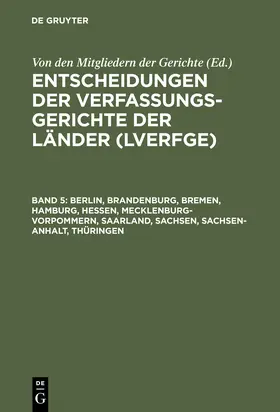 DE GRUYTER

Von den Mitgliedern der Gerichte (Ed.)
ENTSCHEIDUNGEN DER VERFASSUNGSGERICHTE DER LÄNDER (LVERFGE)

BAND 5: BERLIN, BRANDENBURG, BREMEN, HAMBURG, HESSEN, MECKLENBURG-VORPOMMERN, SAARLAND, SACHSEN, SACHSEN-ANHALT, THÜRINGEN

DE G